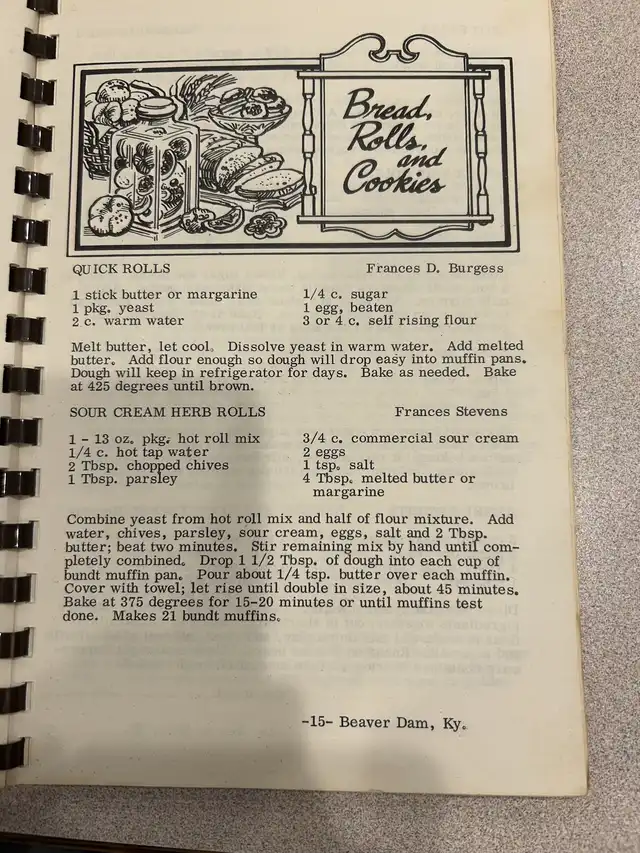 Bread, Rolls, and Cookies

QUICK ROLLS Frances D. Burgess

1 stick butter or margarine
1 pkg. yeast
2 c. warm water

1/4 c. sugar
1 egg, beaten
3 or 4 c. self rising flour

Melt butter, let cool. Dissolve yeast in warm water. Add melted butter. Add flour enough so dough will drop easy into muffin pans. Dough will keep in refrigerator for days. Bake as needed. Bake at 425 degrees until brown.

SOUR CREAM HERB ROLLS Frances Stevens

1 - 13 oz. pkg. hot roll mix
1/4 c. hot tap water
2 Tbsp. chopped chives
1 Tbsp. parsley

3/4 c. commercial sour cream
2 eggs
1 tsp. salt
4 Tbsp. melted butter or margarine

Combine yeast from hot roll mix and half of flour mixture. Add water, chives, parsley, sour cream, eggs, salt and 2 Tbsp. butter; beat two minutes. Stir remaining mix by hand until completely combined. Drop 1 1/2 Tbsp. of dough into each cup of bundt muffin pan. Pour about 1/4 tsp. butter over each muffin. Cover with towel; let rise until double in size, about 45 minutes. Bake at 375 degrees for 15-20 minutes or until muffins test done. Makes 21 bundt muffins.

-15- Beaver Dam, Ky.